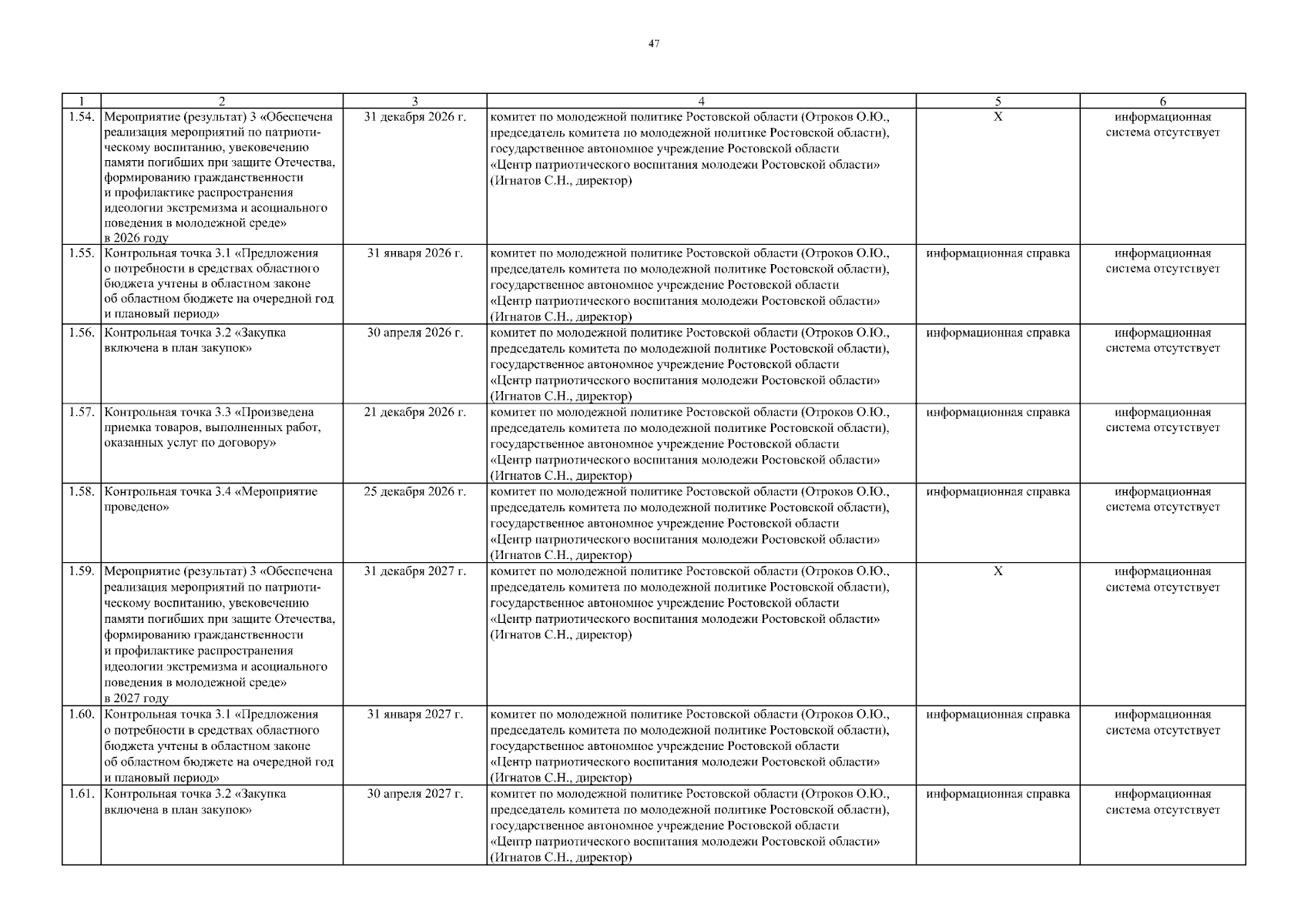 47

| 1 | 2 | 3 | 4 | 5 | 6 |
|---|---|---|---|---|---|
| 1.54. | Мероприятие (результат) 3 «Обеспечена реализация мероприятий по патриотическому воспитанию, увековечению памяти погибших при защите Отечества, формированию гражданственности и профилактике распространения идеологии экстремизма и асоциального поведения в молодежной среде» в 2026 году | 31 декабря 2026 г. | комитет по молодежной политике Ростовской области (Отроков О.Ю., председатель комитета по молодежной политике Ростовской области), государственное автономное учреждение Ростовской области «Центр патриотического воспитания молодежи Ростовской области» (Игнатов С.Н., директор) | Х | информационная система отсутствует |
| 1.55. | Контрольная точка 3.1 «Предложения о потребности в средствах областного бюджета учтены в областном законе об областном бюджете на очередной год и плановый период» | 31 января 2026 г. | комитет по молодежной политике Ростовской области (Отроков О.Ю., председатель комитета по молодежной политике Ростовской области), государственное автономное учреждение Ростовской области «Центр патриотического воспитания молодежи Ростовской области» (Игнатов С.Н., директор) | информационная справка | информационная система отсутствует |
| 1.56. | Контрольная точка 3.2 «Закупка включена в план закупок» | 30 апреля 2026 г. | комитет по молодежной политике Ростовской области (Отроков О.Ю., председатель комитета по молодежной политике Ростовской области), государственное автономное учреждение Ростовской области «Центр патриотического воспитания молодежи Ростовской области» (Игнатов С.Н., директор) | информационная справка | информационная система отсутствует |
| 1.57. | Контрольная точка 3.3 «Произведена приемка товаров, выполненных работ, оказанных услуг по договору» | 21 декабря 2026 г. | комитет по молодежной политике Ростовской области (Отроков О.Ю., председатель комитета по молодежной политике Ростовской области), государственное автономное учреждение Ростовской области «Центр патриотического воспитания молодежи Ростовской области» (Игнатов С.Н., директор) | информационная справка | информационная система отсутствует |
| 1.58. | Контрольная точка 3.4 «Мероприятие проведено» | 25 декабря 2026 г. | комитет по молодежной политике Ростовской области (Отроков О.Ю., председатель комитета по молодежной политике Ростовской области), государственное автономное учреждение Ростовской области «Центр патриотического воспитания молодежи Ростовской области» (Игнатов С.Н., директор) | информационная справка | информационная система отсутствует |
| 1.59. | Мероприятие (результат) 3 «Обеспечена реализация мероприятий по патриотическому воспитанию, увековечению памяти погибших при защите Отечества, формированию гражданственности и профилактике распространения идеологии экстремизма и асоциального поведения в молодежной среде» в 2027 году | 31 декабря 2027 г. | комитет по молодежной политике Ростовской области (Отроков О.Ю., председатель комитета по молодежной политике Ростовской области), государственное автономное учреждение Ростовской области «Центр патриотического воспитания молодежи Ростовской области» (Игнатов С.Н., директор) | Х | информационная система отсутствует |
| 1.60. | Контрольная точка 3.1 «Предложения о потребности в средствах областного бюджета учтены в областном законе об областном бюджете на очередной год и плановый период» | 31 января 2027 г. | комитет по молодежной политике Ростовской области (Отроков О.Ю., председатель комитета по молодежной политике Ростовской области), государственное автономное учреждение Ростовской области «Центр патриотического воспитания молодежи Ростовской области» (Игнатов С.Н., директор) | информационная справка | информационная система отсутствует |
| 1.61. | Контрольная точка 3.2 «Закупка включена в план закупок» | 30 апреля 2027 г. | комитет по молодежной политике Ростовской области (Отроков О.Ю., председатель комитета по молодежной политике Ростовской области), государственное автономное учреждение Ростовской области «Центр патриотического воспитания молодежи Ростовской области» (Игнатов С.Н., директор) | информационная справка | информационная система отсутствует |